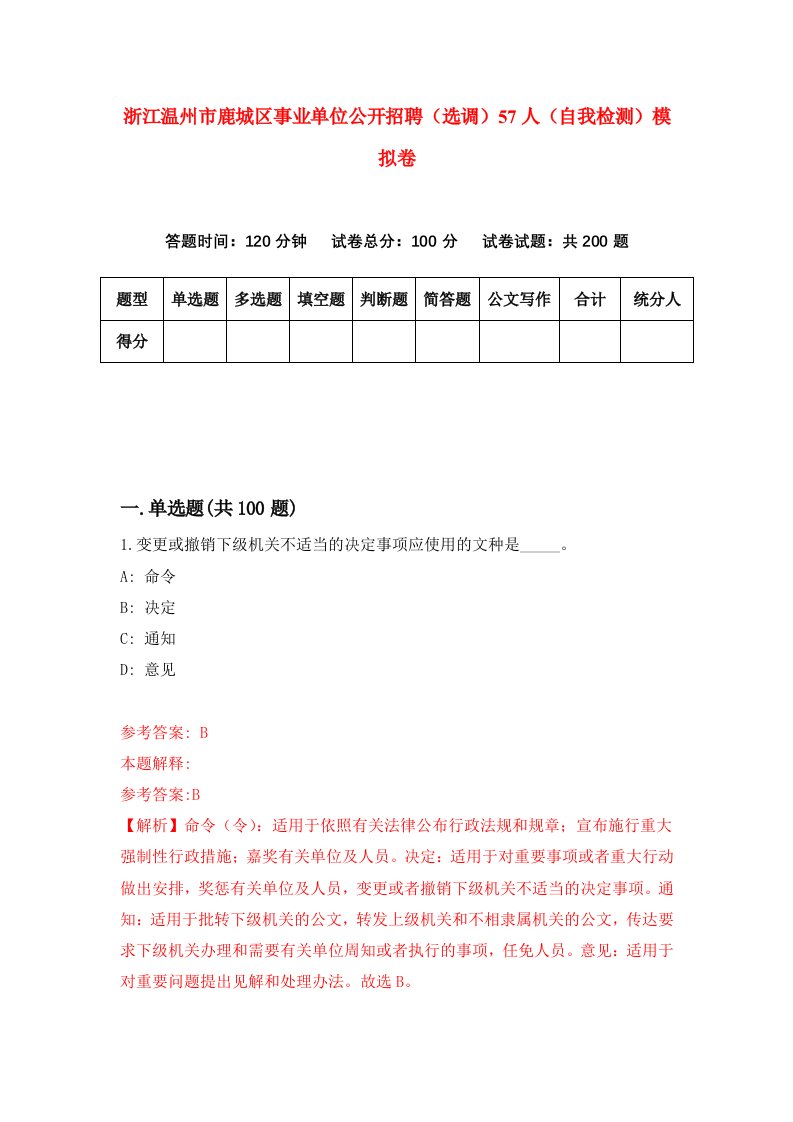 浙江温州市鹿城区事业单位公开招聘（选调）57人（自我检测）模拟卷

答题时间：120分钟　试卷总分：100分　试卷试题：共200题

| 题型 | 单选题 | 多选题 | 填空题 | 判断题 | 简答题 | 公文写作 | 合计 | 统分人 |
|---|---|---|---|---|---|---|---|---|
| 得分 | | | | | | | | |

一.单选题(共100题)

1.变更或撤销下级机关不适当的决定事项应使用的文种是_____。

A: 命令

B: 决定

C: 通知

D: 意见

参考答案: B

本题解释:

参考答案:B

【解析】命令（令）：适用于依照有关法律公布行政法规和规章；宣布施行重大强制性行政措施；嘉奖有关单位及人员。决定：适用于对重要事项或者重大行动做出安排，奖惩有关单位及人员，变更或者撤销下级机关不适当的决定事项。通知：适用于批转下级机关的公文，转发上级机关和不相隶属机关的公文，传达要求下级机关办理和需要有关单位周知或者执行的事项，任免人员。意见：适用于对重要问题提出见解和处理办法。故选B。